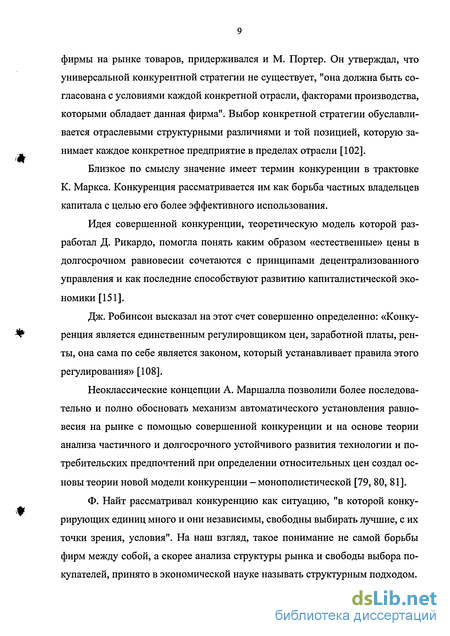 9

фирмы на рынке товаров, придерживался и М. Портер. Он утверждал, что универсальной конкурентной стратегии не существует, "она должна быть согласована с условиями каждой конкретной отрасли, факторами производства, которыми обладает данная фирма". Выбор конкретной стратегии обуславливается отраслевыми структурными различиями и той позицией, которую занимает каждое конкретное предприятие в пределах отрасли [102].

Близкое по смыслу значение имеет термин конкуренции в трактовке К. Маркса. Конкуренция рассматривается им как борьба частных владельцев капитала с целью его более эффективного использования.

Идея совершенной конкуренции, теоретическую модель которой разработал Д. Рикардо, помогла понять каким образом «естественные» цены в долгосрочном равновесии сочетаются с принципами децентрализованного управления и как последние способствуют развитию капиталистической экономики [151].

Дж. Робинсон высказал на этот счет совершенно определенно: «Конкуренция является единственным регулировщиком цен, заработной платы, ренты, она сама по себе является законом, который устанавливает правила этого регулирования» [108].

Неоклассические концепции А. Маршалла позволили более последовательно и полно обосновать механизм автоматического установления равновесия на рынке с помощью совершенной конкуренции и на основе теории анализа частичного и долгосрочного устойчивого развития технологии и потребительских предпочтений при определении относительных цен создал основы теории новой модели конкуренции – монополистической [79, 80, 81].

Ф. Найт рассматривал конкуренцию как ситуацию, "в которой конкурирующих единиц много и они независимы, свободны выбирать лучшие, с их точки зрения, условия". На наш взгляд, такое понимание не самой борьбы фирм между собой, а скорее анализа структуры рынка и свободы выбора покупателей, принято в экономической науке называть структурным подходом.

dsLib.net
библиотека диссертаций